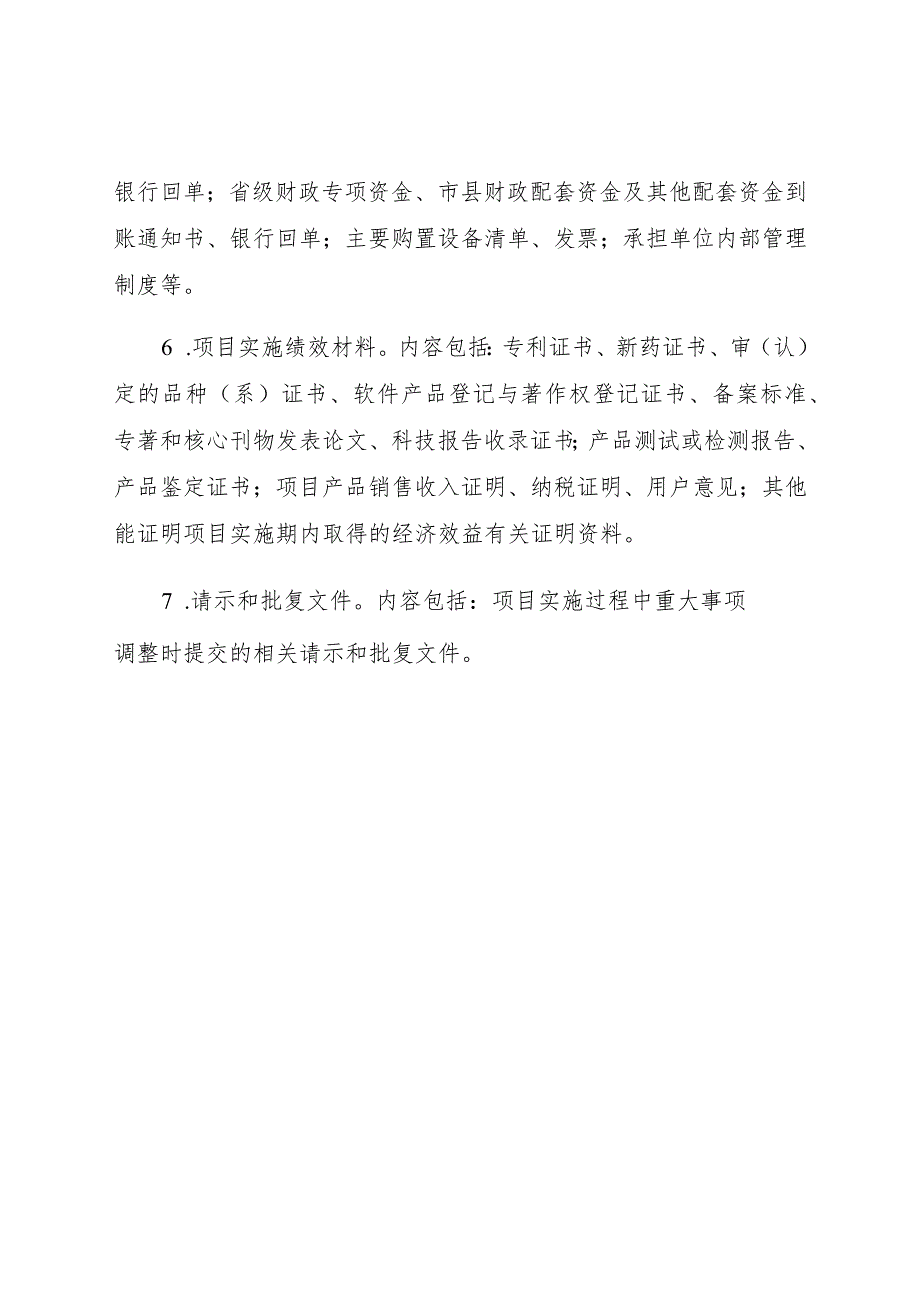 银行回单；省级财政专项资金、市县财政配套资金及其他配套资金到账通知书、银行回单；主要购置设备清单、发票；承担单位内部管理制度等。

6 .项目实施绩效材料。内容包括:专利证书、新药证书、审（认）定的品种（系）证书、软件产品登记与著作权登记证书、备案标准、专著和核心刊物发表论文、科技报告收录证书;产品测试或检测报告、产品鉴定证书；项目产品销售收入证明、纳税证明、用户意见；其他能证明项目实施期内取得的经济效益有关证明资料。

7 .请示和批复文件。内容包括：项目实施过程中重大事项调整时提交的相关请示和批复文件。